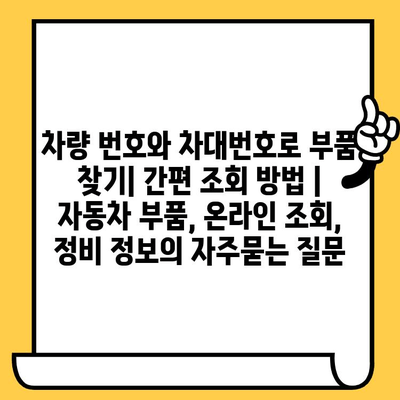 차량 번호와 차대번호로 부품 찾기| 간편 조회 방법 | 자동차 부품, 온라인 조회, 정비 정보의 자주묻는 질문